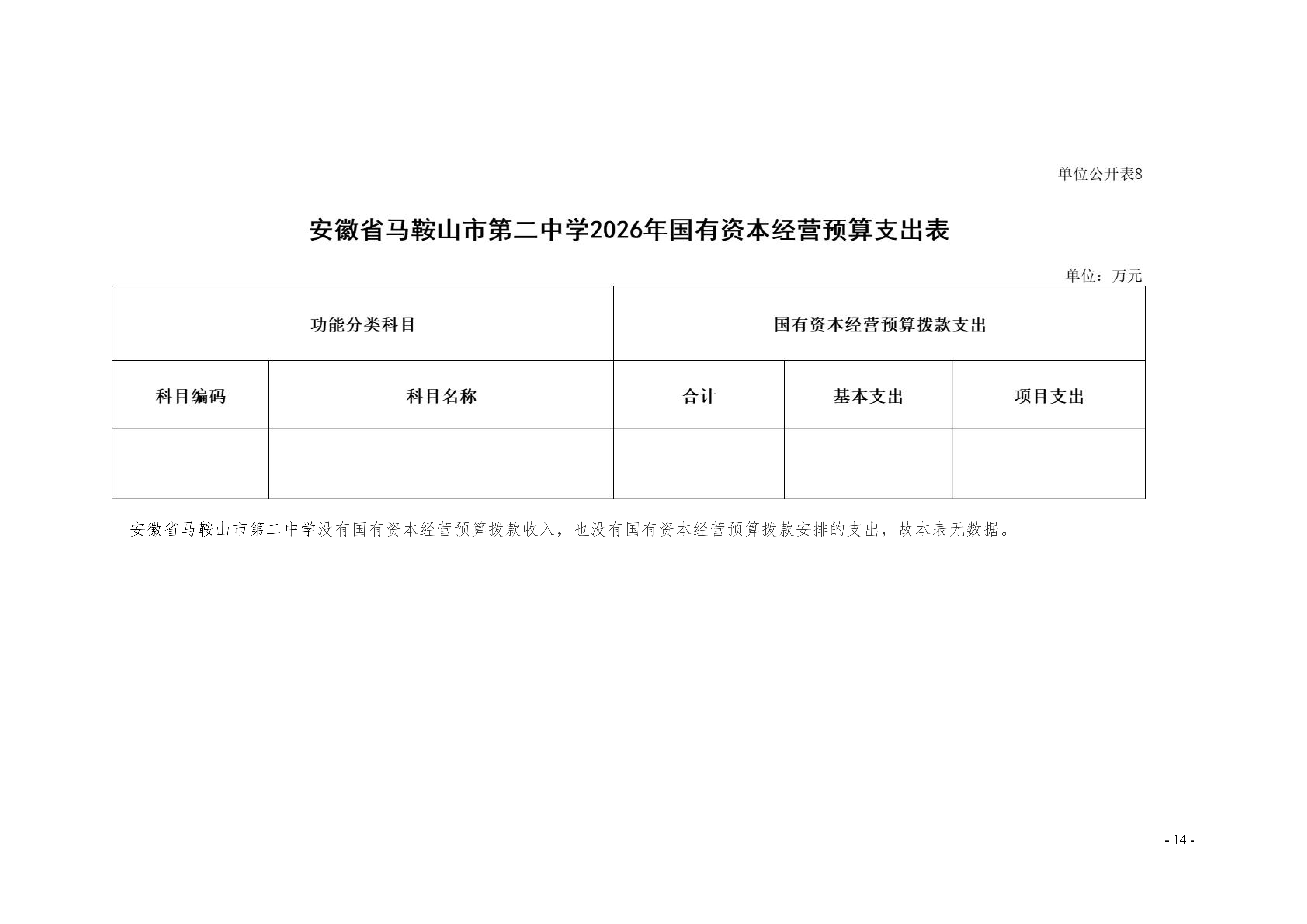 单位公开表8

安徽省马鞍山市第二中学2026年国有资本经营预算支出表

单位：万元

| 功能分类科目 | | 国有资本经营预算拨款支出 | | |
|---|---|---|---|---|
| 科目编码 | 科目名称 | 合计 | 基本支出 | 项目支出 |
| | | | | |

安徽省马鞍山市第二中学没有国有资本经营预算拨款收入，也没有国有资本经营预算拨款安排的支出，故本表无数据。

- 14 -